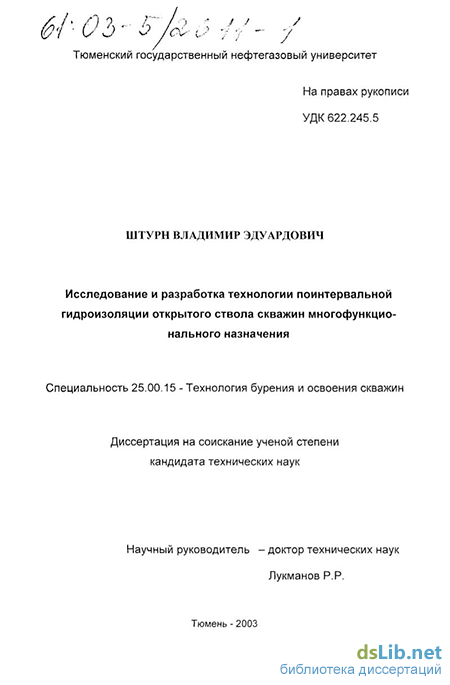 61:03-5/2611-1

Тюменский государственный нефтегазовый университет

На правах рукописи

УДК 622.245.5

ШТУРН ВЛАДИМИР ЭДУАРДОВИЧ

Исследование и разработка технологии поинтервальной гидроизоляции открытого ствола скважин многофункционального назначения

Специальность 25.00.15 - Технология бурения и освоения скважин

Диссертация на соискание ученой степени кандидата технических наук

Научный руководитель – доктор технических наук Лукманов Р.Р.

Тюмень - 2003

dsLib.net
библиотека диссертаций